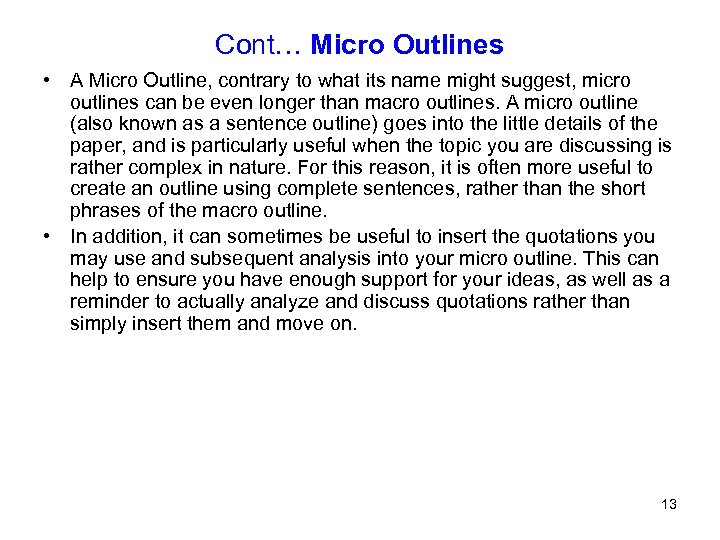 Cont… Micro Outlines

• A Micro Outline, contrary to what its name might suggest, micro outlines can be even longer than macro outlines. A micro outline (also known as a sentence outline) goes into the little details of the paper, and is particularly useful when the topic you are discussing is rather complex in nature. For this reason, it is often more useful to create an outline using complete sentences, rather than the short phrases of the macro outline.

• In addition, it can sometimes be useful to insert the quotations you may use and subsequent analysis into your micro outline. This can help to ensure you have enough support for your ideas, as well as a reminder to actually analyze and discuss quotations rather than simply insert them and move on.

13